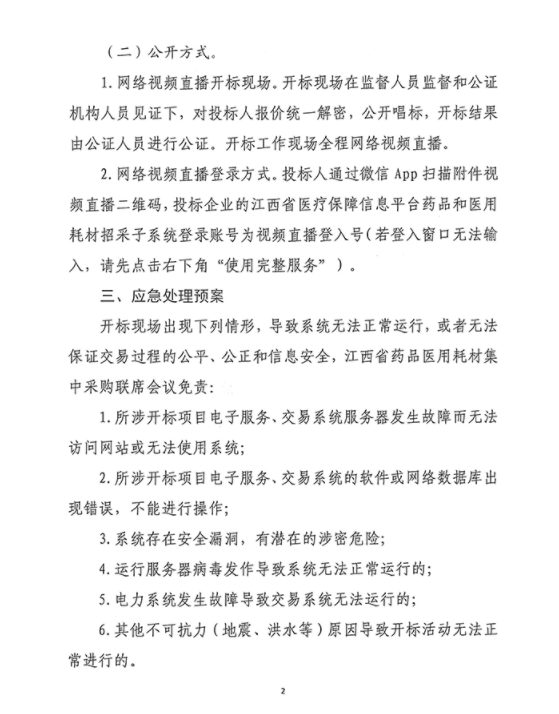 （二）公开方式。

1. 网络视频直播开标现场。开标现场在监督人员监督和公证机构人员见证下，对投标人报价统一解密，公开唱标，开标结果由公证人员进行公证。开标工作现场全程网络视频直播。

2. 网络视频直播登录方式。投标人通过微信 App 扫描附件视频直播二维码，投标企业的江西省医疗保障信息平台药品和医用耗材招采子系统登录账号为视频直播登入号（若登入窗口无法输入，请先点击右下角“使用完整服务”）。

三、应急处理预案

开标现场出现下列情形，导致系统无法正常运行，或者无法保证交易过程的公平、公正和信息安全，江西省药品医用耗材集中采购联席会议免责：

1. 所涉开标项目电子服务、交易系统服务器发生故障而无法访问网站或无法使用系统；

2. 所涉开标项目电子服务、交易系统的软件或网络数据库出现错误，不能进行操作；

3. 系统存在安全漏洞，有潜在的涉密危险；

4. 运行服务器病毒发作导致系统无法正常运行的；

5. 电力系统发生故障导致交易系统无法运行的；

6. 其他不可抗力（地震、洪水等）原因导致开标活动无法正常进行的。

2